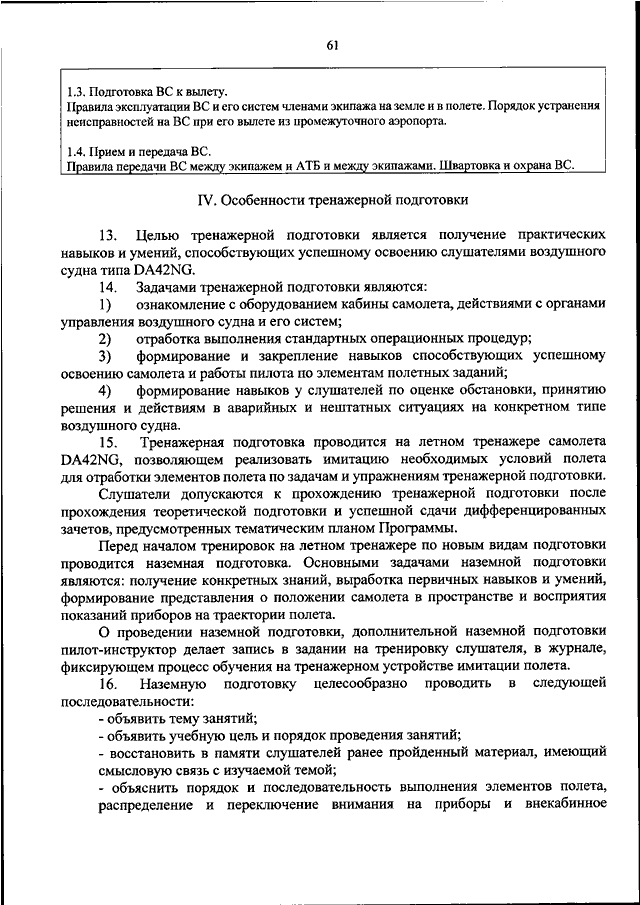 61

1.3. Подготовка ВС к вылету.
Правила эксплуатации ВС и его систем членами экипажа на земле и в полете. Порядок устранения неисправностей на ВС при его вылете из промежуточного аэропорта.

1.4. Прием и передача ВС.
Правила передачи ВС между экипажем и АТБ и между экипажами. Швартовка и охрана ВС.

IV. Особенности тренажерной подготовки

13. Целью тренажерной подготовки является получение практических навыков и умений, способствующих успешному освоению слушателями воздушного судна типа DA42NG.

14. Задачами тренажерной подготовки являются:

1) ознакомление с оборудованием кабины самолета, действиями с органами управления воздушного судна и его систем;

2) отработка выполнения стандартных операционных процедур;

3) формирование и закрепление навыков способствующих успешному освоению самолета и работы пилота по элементам полетных заданий;

4) формирование навыков у слушателей по оценке обстановки, принятию решения и действиям в аварийных и нештатных ситуациях на конкретном типе воздушного судна.

15. Тренажерная подготовка проводится на летном тренажере самолета DA42NG, позволяющем реализовать имитацию необходимых условий полета для отработки элементов полета по задачам и упражнениям тренажерной подготовки.

Слушатели допускаются к прохождению тренажерной подготовки после прохождения теоретической подготовки и успешной сдачи дифференцированных зачетов, предусмотренных тематическим планом Программы.

Перед началом тренировок на летном тренажере по новым видам подготовки проводится наземная подготовка. Основными задачами наземной подготовки являются: получение конкретных знаний, выработка первичных навыков и умений, формирование представления о положении самолета в пространстве и восприятия показаний приборов на траектории полета.

О проведении наземной подготовки, дополнительной наземной подготовки пилот-инструктор делает запись в задании на тренировку слушателя, в журнале, фиксирующем процесс обучения на тренажерном устройстве имитации полета.

16. Наземную подготовку целесообразно проводить в следующей последовательности:

- объявить тему занятий;

- объявить учебную цель и порядок проведения занятий;

- восстановить в памяти слушателей ранее пройденный материал, имеющий смысловую связь с изучаемой темой;

- объяснить порядок и последовательность выполнения элементов полета, распределение и переключение внимания на приборы и внекабинное